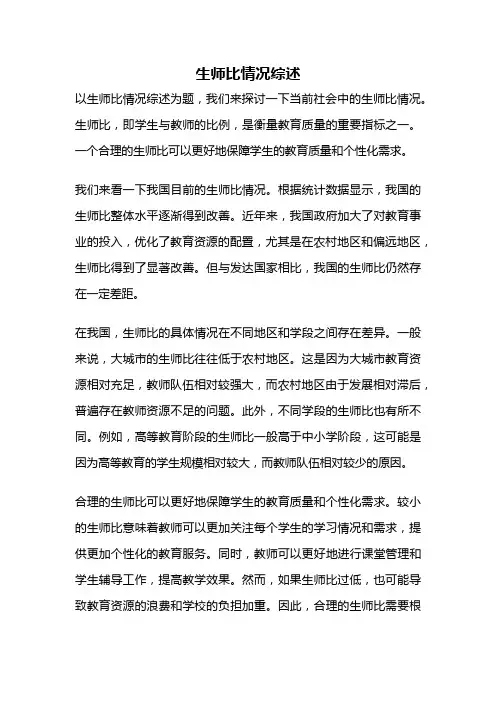 生师比情况综述

以生师比情况综述为题，我们来探讨一下当前社会中的生师比情况。生师比，即学生与教师的比例，是衡量教育质量的重要指标之一。一个合理的生师比可以更好地保障学生的教育质量和个性化需求。

我们来看一下我国目前的生师比情况。根据统计数据显示，我国的生师比整体水平逐渐得到改善。近年来，我国政府加大了对教育事业的投入，优化了教育资源的配置，尤其是在农村地区和偏远地区，生师比得到了显著改善。但与发达国家相比，我国的生师比仍然存在一定差距。

在我国，生师比的具体情况在不同地区和学段之间存在差异。一般来说，大城市的生师比往往低于农村地区。这是因为大城市教育资源相对充足，教师队伍相对较强大，而农村地区由于发展相对滞后，普遍存在教师资源不足的问题。此外，不同学段的生师比也有所不同。例如，高等教育阶段的生师比一般高于中小学阶段，这可能是因为高等教育的学生规模相对较大，而教师队伍相对较少的原因。

合理的生师比可以更好地保障学生的教育质量和个性化需求。较小的生师比意味着教师可以更加关注每个学生的学习情况和需求，提供更加个性化的教育服务。同时，教师可以更好地进行课堂管理和学生辅导工作，提高教学效果。然而，如果生师比过低，也可能导致教育资源的浪费和学校的负担加重。因此，合理的生师比需要根